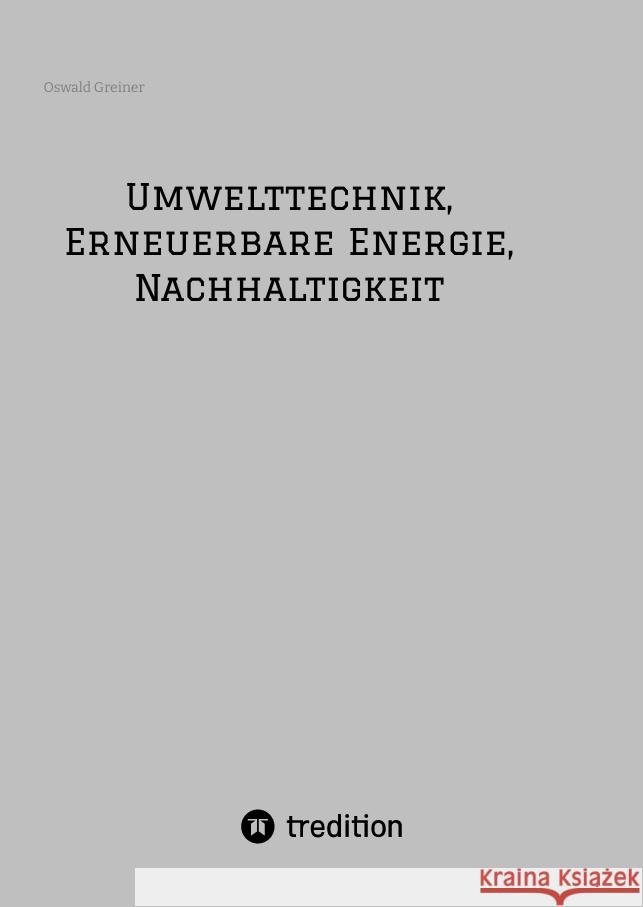 Oswald Greiner

Umwelttechnik, Erneuerbare Energie, Nachhaltigkeit

tredition